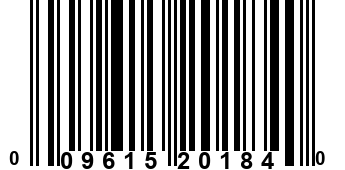 0 09615 20184 0